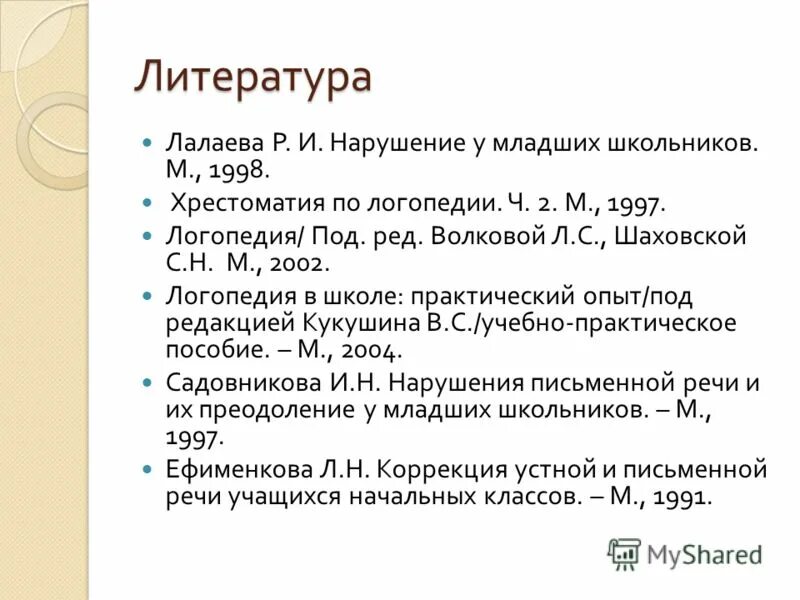 Литература

Лалаева Р. И. Нарушение у младших школьников. М., 1998.

Хрестоматия по логопедии. Ч. 2. М., 1997.

Логопедия/ Под. ред. Волковой Л.С., Шаховской С.Н. М., 2002.

Логопедия в школе: практический опыт/под редакцией Кукушина В.С./учебно-практическое пособие. – М., 2004.

Садовникова И.Н. Нарушения письменной речи и их преодоление у младших школьников. – М., 1997.

Ефименкова Л.Н. Коррекция устной и письменной речи учащихся начальных классов. – М., 1991.

MyShared